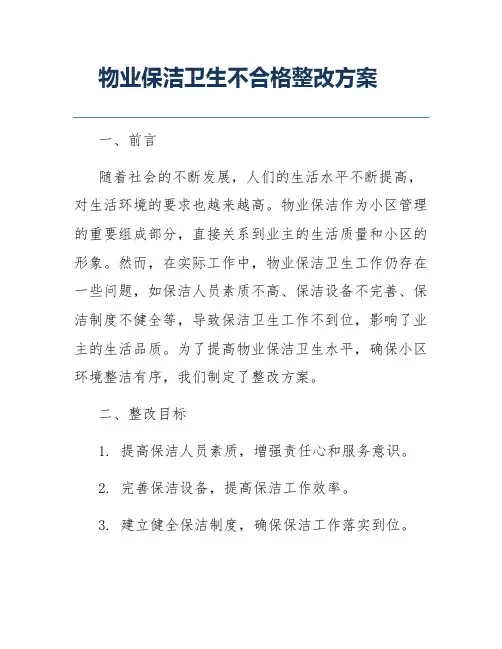 物业保洁卫生不合格整改方案

一、前言

随着社会的不断发展，人们的生活水平不断提高，对生活环境的要求也越来越高。物业保洁作为小区管理的重要组成部分，直接关系到业主的生活质量和小区的形象。然而，在实际工作中，物业保洁卫生工作仍存在一些问题，如保洁人员素质不高、保洁设备不完善、保洁制度不健全等，导致保洁卫生工作不到位，影响了业主的生活品质。为了提高物业保洁卫生水平，确保小区环境整洁有序，我们制定了整改方案。

二、整改目标

1. 提高保洁人员素质，增强责任心和服务意识。

2. 完善保洁设备，提高保洁工作效率。

3. 建立健全保洁制度，确保保洁工作落实到位。